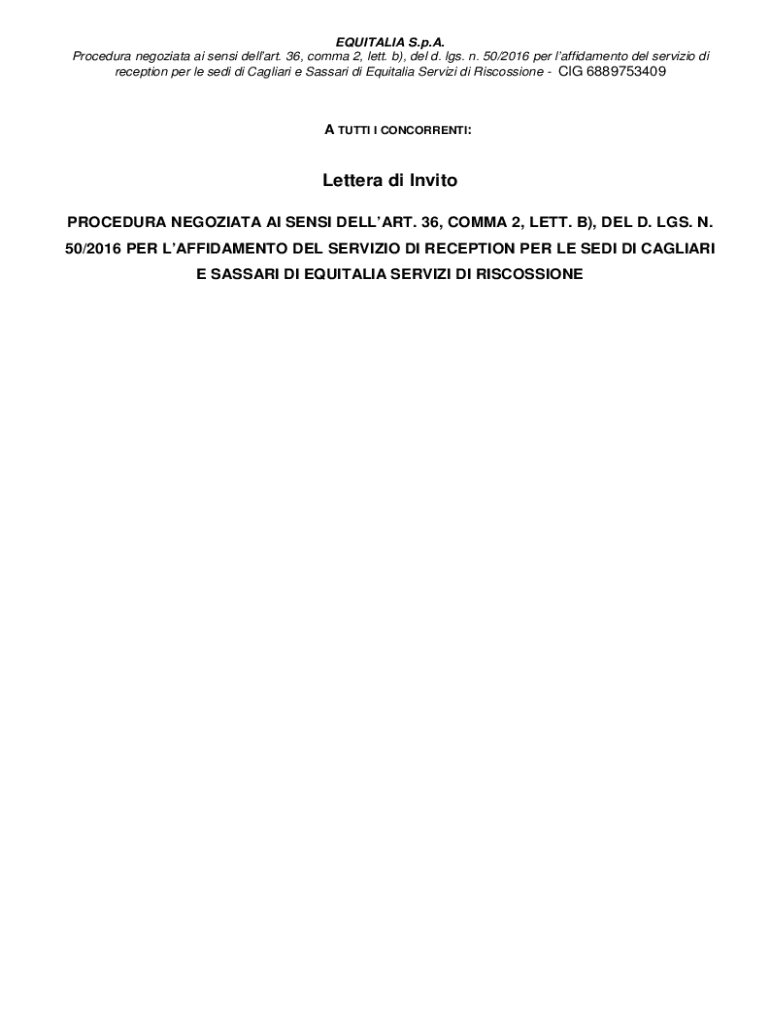 EQUITALIA S.p.A.
Procedura negoziata ai sensi dell'art. 36, comma 2, lett. b), del d. lgs. n. 50/2016 per l'affidamento del servizio di reception per le sedi di Cagliari e Sassari di Equitalia Servizi di Riscossione - CIG 6889753409

A TUTTI I CONCORRENTI:

Lettera di Invito

PROCEDURA NEGOZIATA AI SENSI DELL'ART. 36, COMMA 2, LETT. B), DEL D. LGS. N. 50/2016 PER L'AFFIDAMENTO DEL SERVIZIO DI RECEPTION PER LE SEDI DI CAGLIARI E SASSARI DI EQUITALIA SERVIZI DI RISCOSSIONE